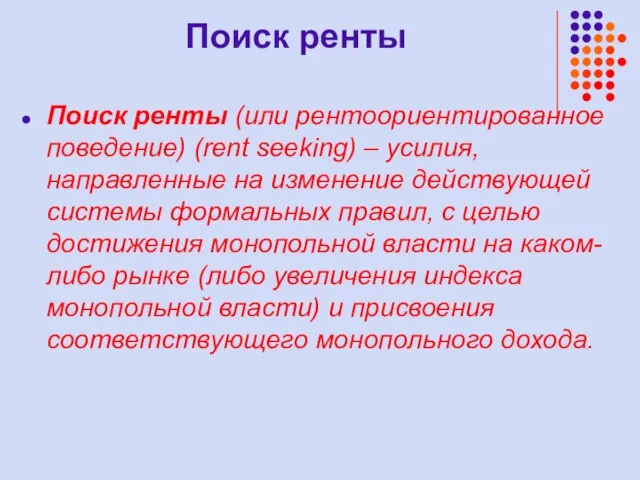 Поиск ренты

Поиск ренты (или рентоориентированное поведение) (rent seeking) – усилия, направленные на изменение действующей системы формальных правил, с целью достижения монопольной власти на каком-либо рынке (либо увеличения индекса монопольной власти) и присвоения соответствующего монопольного дохода.